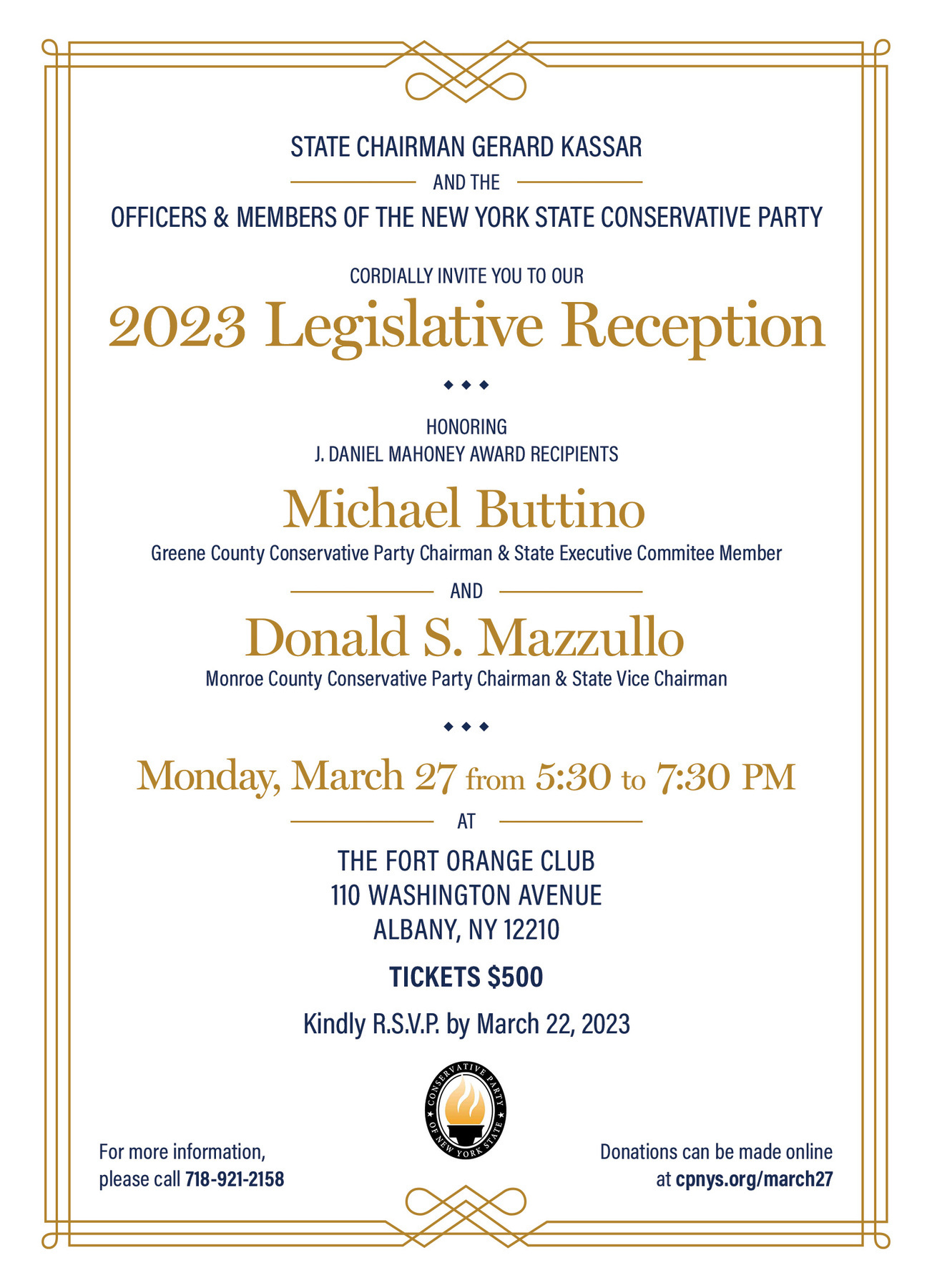 STATE CHAIRMAN GERARD KASSAR

AND THE

OFFICERS & MEMBERS OF THE NEW YORK STATE CONSERVATIVE PARTY

CORDIALLY INVITE YOU TO OUR

2023 Legislative Reception

HONORING
J. DANIEL MAHONEY AWARD RECIPIENTS

Michael Buttino

Greene County Conservative Party Chairman & State Executive Commitee Member

AND

Donald S. Mazzullo

Monroe County Conservative Party Chairman & State Vice Chairman

Monday, March 27 from 5:30 to 7:30 PM

AT

THE FORT ORANGE CLUB
110 WASHINGTON AVENUE
ALBANY, NY 12210

TICKETS $500

Kindly R.S.V.P. by March 22, 2023

CONSERVATIVE PARTY OF NEW YORK STATE

For more information, please call 718-921-2158

Donations can be made online at cpnys.org/march27